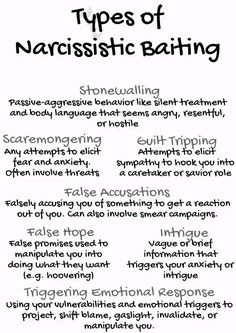 Types of Narcissistic Baiting

Stonewalling
Passive-aggressive behavior like silent treatment and body language that seems angry, resentful, or hostile

Scaremongering
Any attempts to elicit fear and anxiety. Often involve threats

Guilt Tripping
Attempts to elicit sympathy to hook you into a caretaker or savior role

False Accusations
Falsely accusing you of something to get a reaction out of you. Can also involve smear campaigns.

False Hope
False promises used to manipulate you into doing what they want (e.g. hoovering)

Intrigue
Vague or brief information that triggers your anxiety or intrigue

Triggering Emotional Response
Using your vulnerabilities and emotional triggers to project, shift blame, gaslight, invalidate, or manipulate you.